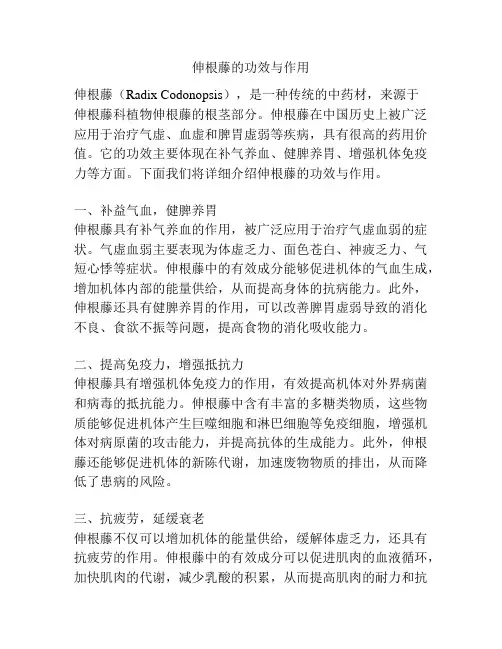 伸根藤的功效与作用

伸根藤（Radix Codonopsis），是一种传统的中药材，来源于伸根藤科植物伸根藤的根茎部分。伸根藤在中国历史上被广泛应用于治疗气虚、血虚和脾胃虚弱等疾病，具有很高的药用价值。它的功效主要体现在补气养血、健脾养胃、增强机体免疫力等方面。下面我们将详细介绍伸根藤的功效与作用。

一、补益气血，健脾养胃
伸根藤具有补气养血的作用，被广泛应用于治疗气虚血弱的症状。气虚血弱主要表现为体虚乏力、面色苍白、神疲乏力、气短心悸等症状。伸根藤中的有效成分能够促进机体的气血生成，增加机体内部的能量供给，从而提高身体的抗病能力。此外，伸根藤还具有健脾养胃的作用，可以改善脾胃虚弱导致的消化不良、食欲不振等问题，提高食物的消化吸收能力。

二、提高免疫力，增强抵抗力
伸根藤具有增强机体免疫力的作用，有效提高机体对外界病菌和病毒的抵抗能力。伸根藤中含有丰富的多糖类物质，这些物质能够促进机体产生巨噬细胞和淋巴细胞等免疫细胞，增强机体对病原菌的攻击能力，并提高抗体的生成能力。此外，伸根藤还能够促进机体的新陈代谢，加速废物物质的排出，从而降低了患病的风险。

三、抗疲劳，延缓衰老
伸根藤不仅可以增加机体的能量供给，缓解体虚乏力，还具有抗疲劳的作用。伸根藤中的有效成分可以促进肌肉的血液循环，加快肌肉的代谢，减少乳酸的积累，从而提高肌肉的耐力和抗